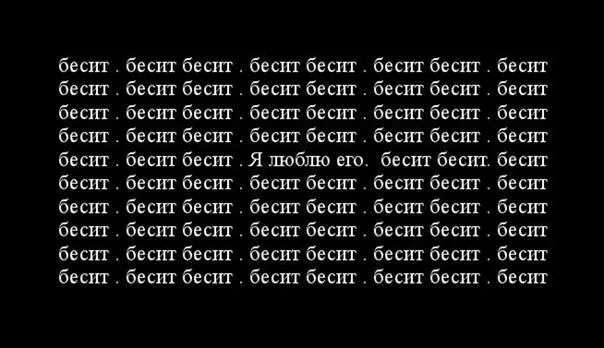 бесит . бесит бесит . бесит бесит . бесит бесит . бесит
бесит . бесит бесит . бесит бесит . бесит бесит . бесит
бесит . бесит бесит . бесит бесит . бесит бесит . бесит
бесит . бесит бесит . бесит бесит . бесит бесит . бесит
бесит . бесит бесит . Я люблю его. бесит бесит. бесит
бесит . бесит бесит . бесит бесит . бесит бесит . бесит
бесит . бесит бесит . бесит бесит . бесит бесит . бесит
бесит . бесит бесит . бесит бесит . бесит бесит . бесит
бесит . бесит бесит . бесит бесит . бесит бесит . бесит
бесит . бесит бесит . бесит бесит . бесит бесит . бесит